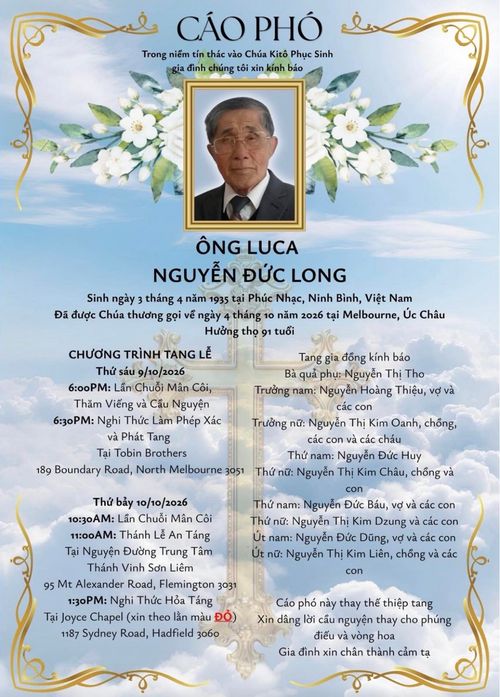 CÁO PHÓ

Trong niềm tín thác vào Chúa Kitô Phục Sinh
gia đình chúng tôi xin kính báo

ÔNG LUCA
NGUYỄN ĐỨC LONG

Sinh ngày 3 tháng 4 năm 1935 tại Phúc Nhạc, Ninh Bình, Việt Nam
Đã được Chúa thương gọi về ngày 4 tháng 10 năm 2026 tại Melbourne, Úc Châu
Hưởng thọ 91 tuổi

CHƯƠNG TRÌNH TANG LỄ
Thứ sáu 9/10/2026
6:00PM: Lần Chuỗi Mân Côi, Thăm Viếng và Cầu Nguyện
6:30PM: Nghi Thức Làm Phép Xác và Phát Tang
Tại Tobin Brothers
189 Boundary Road, North Melbourne 3051

Thứ bảy 10/10/2026
10:30AM: Lần Chuỗi Mân Côi
11:00AM: Thánh Lễ An Táng
Tại Nguyện Đường Trung Tâm
Thánh Vinh Sơn Liêm
95 Mt Alexander Road, Flemington 3031
1:30PM: Nghi Thức Hỏa Táng
Tại Joyce Chapel (xin theo lằn màu ĐỎ)
1187 Sydney Road, Hadfield 3060

Tang gia đồng kính báo
Bà quả phụ: Nguyễn Thị Tho
Trưởng nam: Nguyễn Hoàng Thiệu, vợ và các con
Trưởng nữ: Nguyễn Thị Kim Oanh, chồng, các con và các cháu
Thứ nam: Nguyễn Đức Huy
Thứ nữ: Nguyễn Thị Kim Châu, chồng và con
Thứ nam: Nguyễn Đức Báu, vợ và các con
Thứ nữ: Nguyễn Thị Kim Dzung và các con
Út nam: Nguyễn Đức Dũng, vợ và các con
Út nữ: Nguyễn Thị Kim Liên, chồng và các con

Cáo phó này thay thế thiệp tang
Xin dâng lời cầu nguyện thay cho phúng điếu và vòng hoa
Gia đình xin chân thành cảm tạ